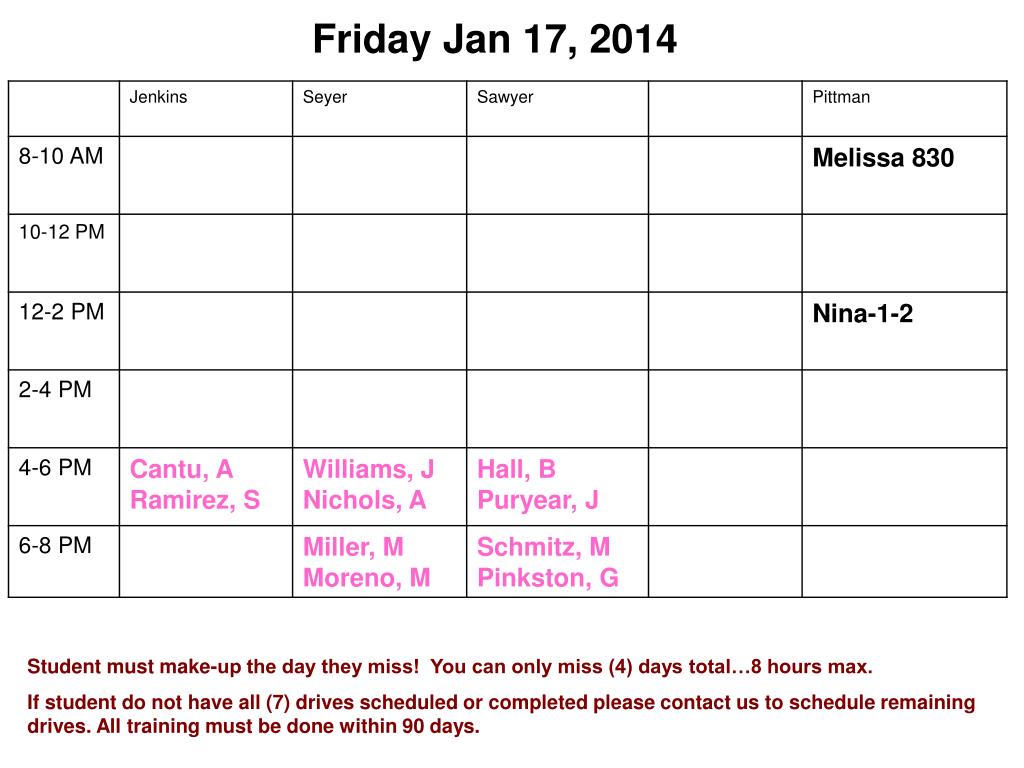 Friday Jan 17, 2014

| | Jenkins | Seyer | Sawyer | | Pittman |
|---|---|---|---|---|---|
| 8-10 AM | | | | | Melissa 830 |
| 10-12 PM | | | | | |
| 12-2 PM | | | | | Nina-1-2 |
| 2-4 PM | | | | | |
| 4-6 PM | Cantu, A Ramirez, S | Williams, J Nichols, A | Hall, B Puryear, J | | |
| 6-8 PM | | Miller, M Moreno, M | Schmitz, M Pinkston, G | | |

Student must make-up the day they miss! You can only miss (4) days total…8 hours max.

If student do not have all (7) drives scheduled or completed please contact us to schedule remaining drives. All training must be done within 90 days.